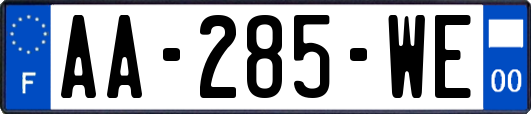 F
AA-285-WE
00